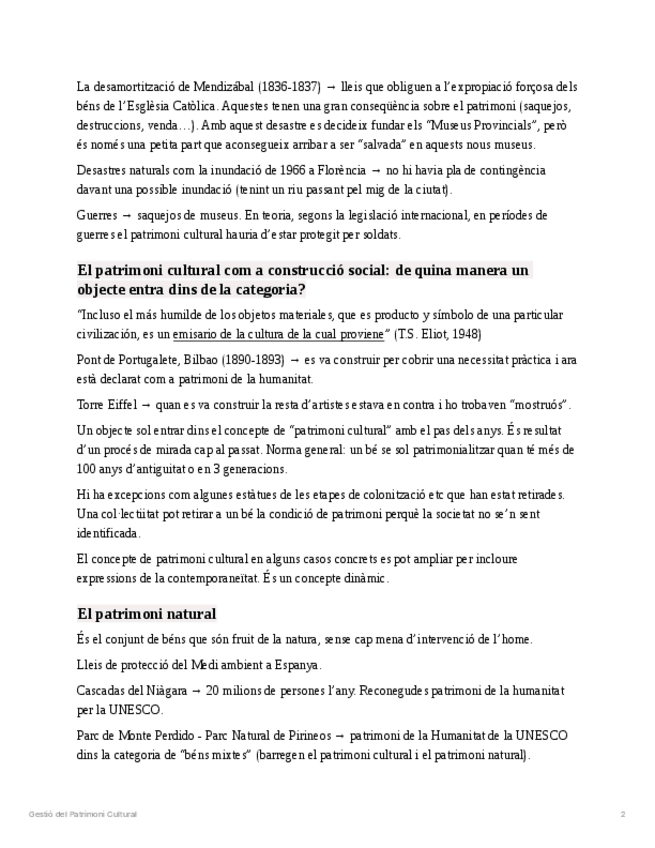 La desamortització de Mendizábal (1836-1837) → lleis que obliguen a l'expropiació forçosa dels béns de l'Església Catòlica. Aquestes tenen una gran conseqüència sobre el patrimoni (saquejos, destruccions, venda…). Amb aquest desastre es decideix fundar els "Museus Provincials", però és només una petita part que aconsegueix arribar a ser "salvada" en aquests nous museus.

Desastres naturals com la inundació de 1966 a Florència → no hi havia pla de contingència davant una possible inundació (tenint un riu passant pel mig de la ciutat).

Guerres → saquejos de museus. En teoria, segons la legislació internacional, en períodes de guerres el patrimoni cultural hauria d'estar protegit per soldats.

El patrimoni cultural com a construcció social: de quina manera un objecte entra dins de la categoria?

"Incluso el más humilde de los objetos materiales, que es producto y símbolo de una particular civilización, es un emisario de la cultura de la cual proviene" (T.S. Eliot, 1948)

Pont de Portugalete, Bilbao (1890-1893) → es va construir per cobrir una necessitat pràctica i ara està declarat com a patrimoni de la humanitat.

Torre Eiffel → quan es va construir la resta d'artistes estava en contra i ho trobaven "mostruós".

Un objecte sol entrar dins el concepte de "patrimoni cultural" amb el pas dels anys. És resultat d'un procés de mirada cap al passat. Norma general: un bé se sol patrimonialitzar quan té més de 100 anys d'antiguitat o en 3 generacions.

Hi ha excepcions com algunes estàtues de les etapes de colonització etc que han estat retirades. Una col·lectiitat pot retirar a un bé la condició de patrimoni perquè la societat no se'n sent identificada.

El concepte de patrimoni cultural en alguns casos concrets es pot ampliar per incloure expressions de la contemporaneïtat. És un concepte dinàmic.

El patrimoni natural

És el conjunt de béns que són fruit de la natura, sense cap mena d'intervenció de l'home.

Lleis de protecció del Medi ambient a Espanya.

Cascadas del Niàgara → 20 milions de persones l'any. Reconegudes patrimoni de la humanitat per la UNESCO.

Parc de Monte Perdido - Parc Natural de Pirineos → patrimoni de la Humanitat de la UNESCO dins la categoria de "béns mixtes" (barregen el patrimoni cultural i el patrimoni natural).

Gestió del Patrimoni Cultural

2